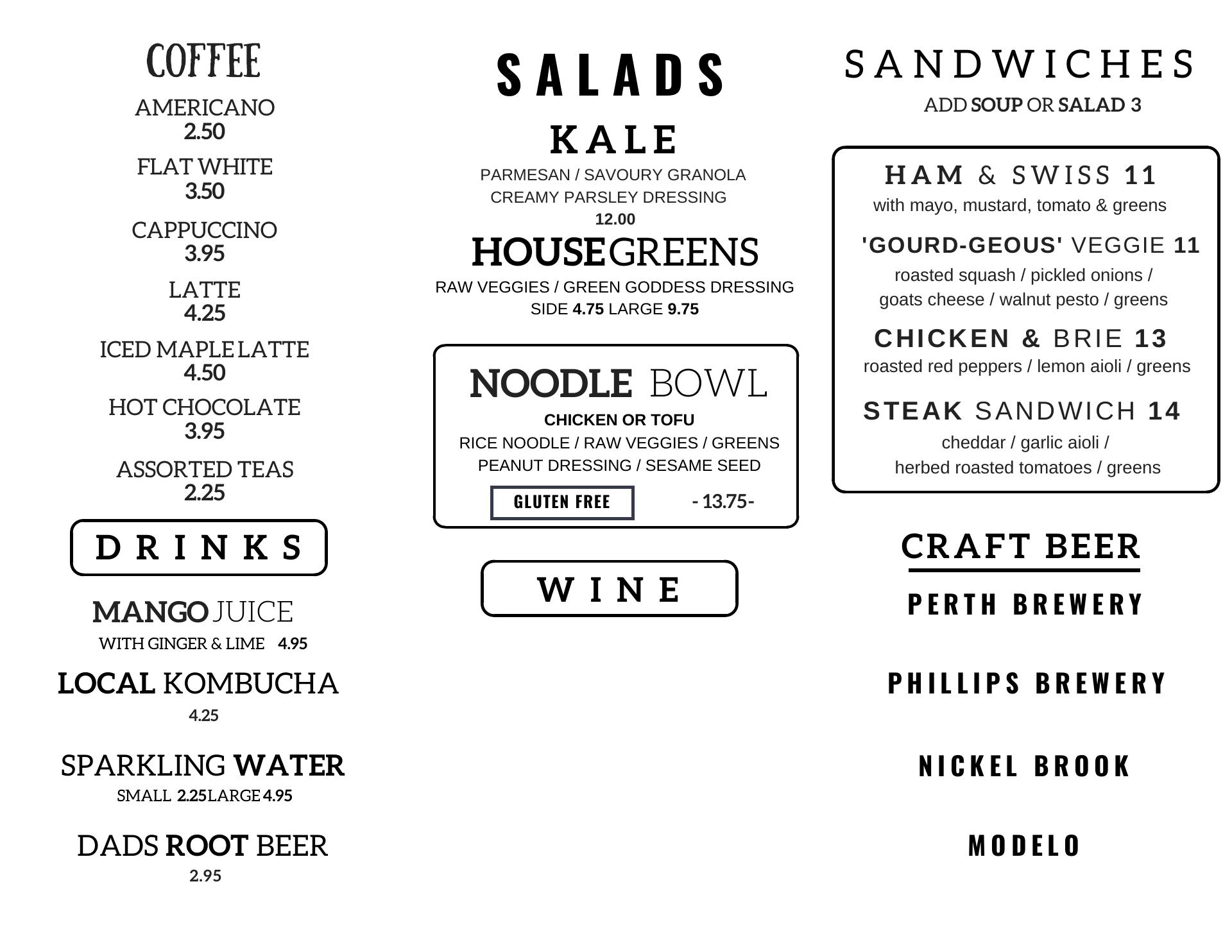 COFFEE

AMERICANO
2.50

FLAT WHITE
3.50

CAPPUCCINO
3.95

LATTE
4.25

ICED MAPLE LATTE
4.50

HOT CHOCOLATE
3.95

ASSORTED TEAS
2.25

DRINKS

MANGO JUICE
WITH GINGER & LIME 4.95

LOCAL KOMBUCHA
4.25

SPARKLING WATER
SMALL 2.25 LARGE 4.95

DADS ROOT BEER
2.95

SALADS

KALE
PARMESAN / SAVOURY GRANOLA
CREAMY PARSLEY DRESSING
12.00

HOUSE GREENS
RAW VEGGIES / GREEN GODDESS DRESSING
SIDE 4.75 LARGE 9.75

NOODLE BOWL
CHICKEN OR TOFU
RICE NOODLE / RAW VEGGIES / GREENS
PEANUT DRESSING / SESAME SEED
GLUTEN FREE - 13.75-

WINE

SANDWICHES
ADD SOUP OR SALAD 3

HAM & SWISS 11
with mayo, mustard, tomato & greens

'GOURD-GEOUS' VEGGIE 11
roasted squash / pickled onions / goats cheese / walnut pesto / greens

CHICKEN & BRIE 13
roasted red peppers / lemon aioli / greens

STEAK SANDWICH 14
cheddar / garlic aioli / herbed roasted tomatoes / greens

CRAFT BEER

PERTH BREWERY

PHILLIPS BREWERY

NICKEL BROOK

MODELO